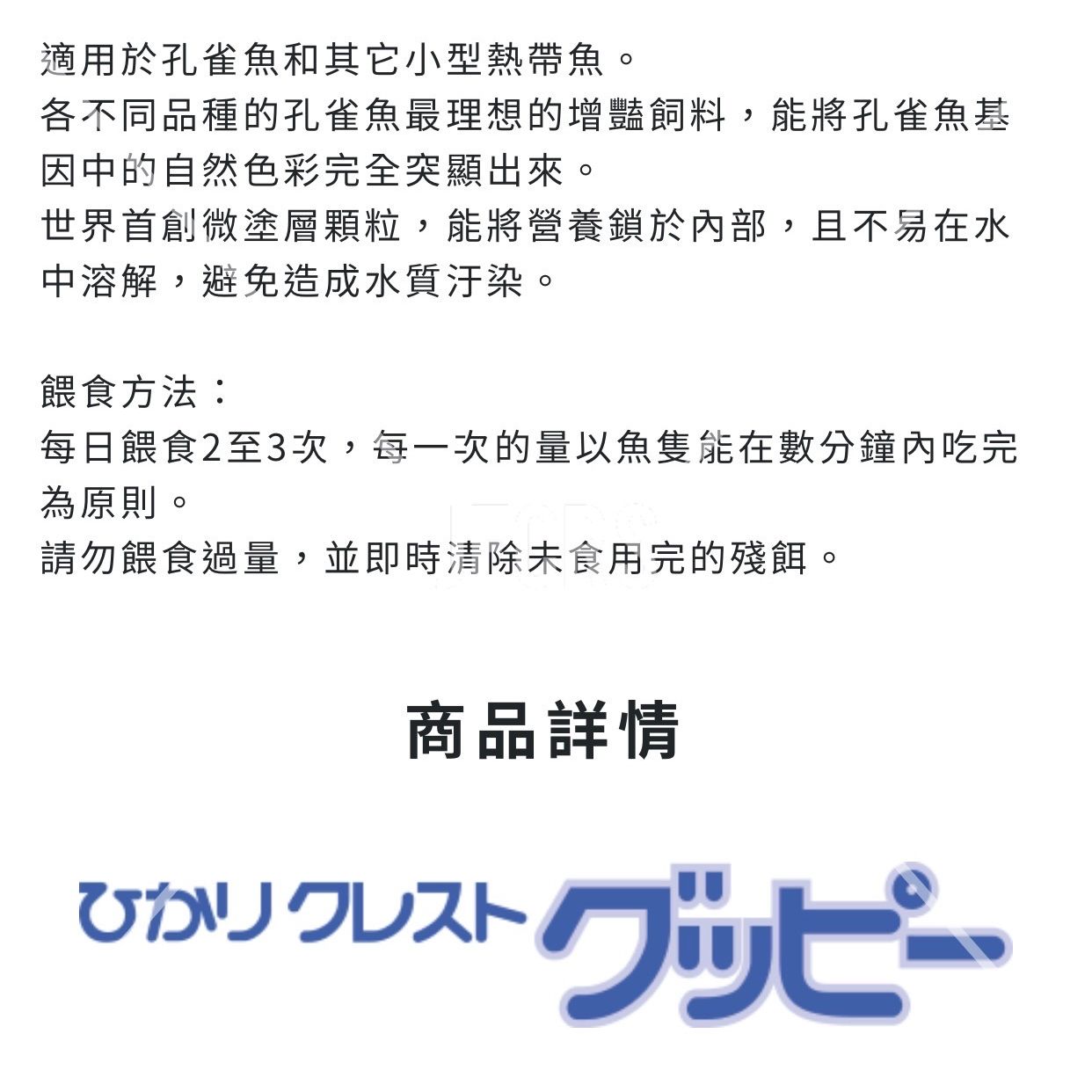 適用於孔雀魚和其它小型熱帶魚。
各不同品種的孔雀魚最理想的增豔飼料，能將孔雀魚基因中的自然色彩完全突顯出來。
世界首創微塗層顆粒，能將營養鎖於內部，且不易在水中溶解，避免造成水質汙染。

餵食方法：
每日餵食2至3次，每一次的量以魚隻能在數分鐘內吃完為原則。
請勿餵食過量，並即時清除未食用完的殘餌。

商品詳情

ひかりクレストグッピー